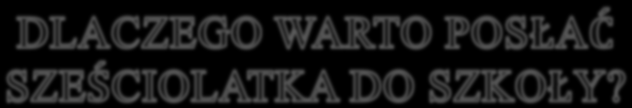 DLACZEGO WARTO POSŁAĆ SZEŚCIOLATKA DO SZKOŁY?